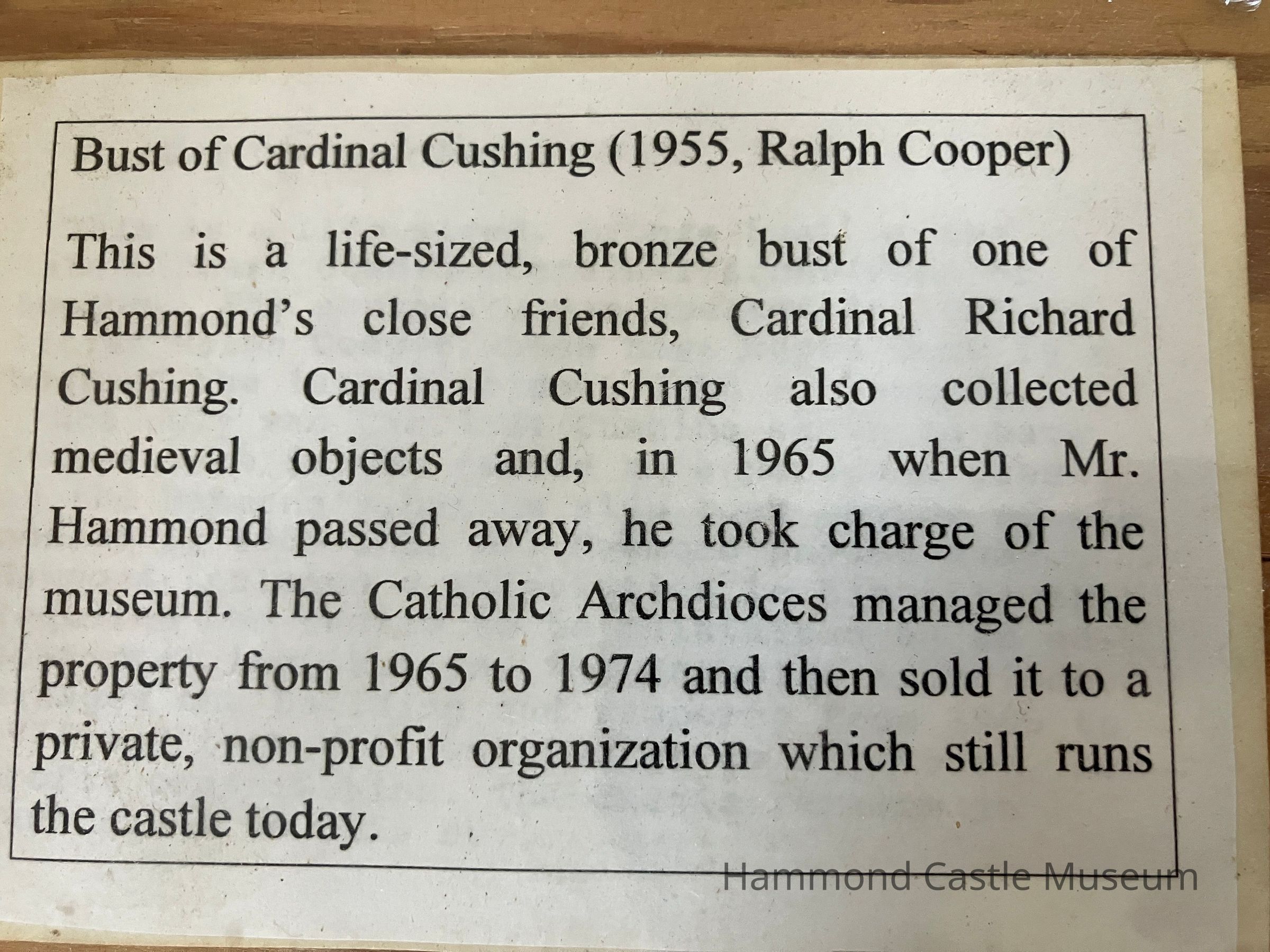 Bust of Cardinal Cushing (1955, Ralph Cooper)

This is a life-sized, bronze bust of one of Hammond's close friends, Cardinal Richard Cushing. Cardinal Cushing also collected medieval objects and, in 1965 when Mr. Hammond passed away, he took charge of the museum. The Catholic Archdioces managed the property from 1965 to 1974 and then sold it to a private, non-profit organization which still runs the castle today.

Hammond Castle Museum